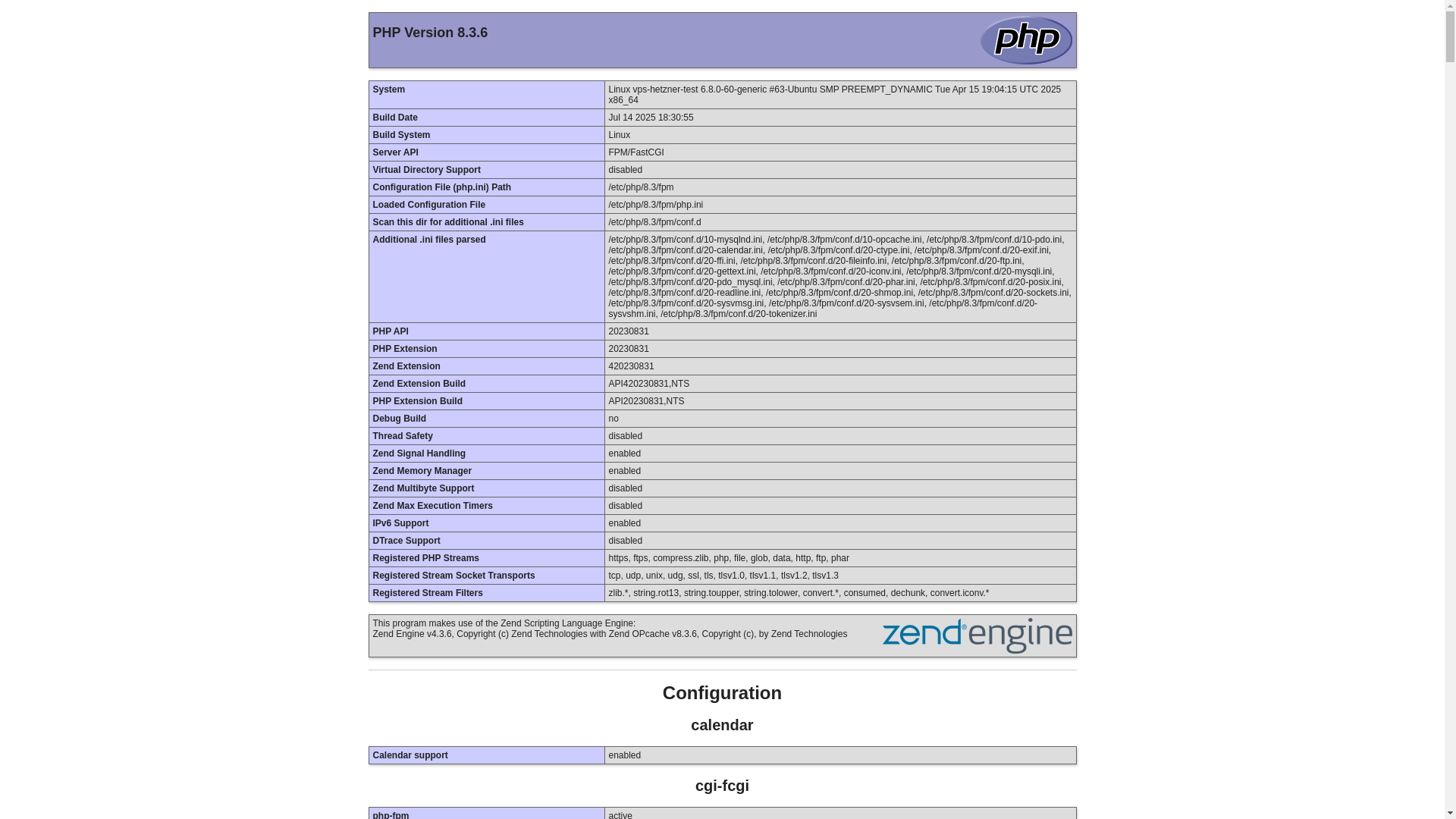 PHP Version 8.3.6

php

| System | Linux vps-hetzner-test 6.8.0-60-generic #63-Ubuntu SMP PREEMPT_DYNAMIC Tue Apr 15 19:04:15 UTC 2025 x86_64 |
|---|---|
| Build Date | Jul 14 2025 18:30:55 |
| Build System | Linux |
| Server API | FPM/FastCGI |
| Virtual Directory Support | disabled |
| Configuration File (php.ini) Path | /etc/php/8.3/fpm |
| Loaded Configuration File | /etc/php/8.3/fpm/php.ini |
| Scan this dir for additional .ini files | /etc/php/8.3/fpm/conf.d |
| Additional .ini files parsed | /etc/php/8.3/fpm/conf.d/10-mysqlnd.ini, /etc/php/8.3/fpm/conf.d/10-opcache.ini, /etc/php/8.3/fpm/conf.d/10-pdo.ini, /etc/php/8.3/fpm/conf.d/20-calendar.ini, /etc/php/8.3/fpm/conf.d/20-ctype.ini, /etc/php/8.3/fpm/conf.d/20-exif.ini, /etc/php/8.3/fpm/conf.d/20-ffi.ini, /etc/php/8.3/fpm/conf.d/20-fileinfo.ini, /etc/php/8.3/fpm/conf.d/20-ftp.ini, /etc/php/8.3/fpm/conf.d/20-gettext.ini, /etc/php/8.3/fpm/conf.d/20-iconv.ini, /etc/php/8.3/fpm/conf.d/20-mysqli.ini, /etc/php/8.3/fpm/conf.d/20-pdo_mysql.ini, /etc/php/8.3/fpm/conf.d/20-phar.ini, /etc/php/8.3/fpm/conf.d/20-posix.ini, /etc/php/8.3/fpm/conf.d/20-readline.ini, /etc/php/8.3/fpm/conf.d/20-shmop.ini, /etc/php/8.3/fpm/conf.d/20-sockets.ini, /etc/php/8.3/fpm/conf.d/20-sysvmsg.ini, /etc/php/8.3/fpm/conf.d/20-sysvsem.ini, /etc/php/8.3/fpm/conf.d/20-sysvshm.ini, /etc/php/8.3/fpm/conf.d/20-tokenizer.ini |
| PHP API | 20230831 |
| PHP Extension | 20230831 |
| Zend Extension | 420230831 |
| Zend Extension Build | API420230831,NTS |
| PHP Extension Build | API20230831,NTS |
| Debug Build | no |
| Thread Safety | disabled |
| Zend Signal Handling | enabled |
| Zend Memory Manager | enabled |
| Zend Multibyte Support | disabled |
| Zend Max Execution Timers | disabled |
| IPv6 Support | enabled |
| DTrace Support | disabled |
| Registered PHP Streams | https, ftps, compress.zlib, php, file, glob, data, http, ftp, phar |
| Registered Stream Socket Transports | tcp, udp, unix, udg, ssl, tls, tlsv1.0, tlsv1.1, tlsv1.2, tlsv1.3 |
| Registered Stream Filters | zlib.*, string.rot13, string.toupper, string.tolower, convert.*, consumed, dechunk, convert.iconv.* |

This program makes use of the Zend Scripting Language Engine:
Zend Engine v4.3.6, Copyright (c) Zend Technologies with Zend OPcache v8.3.6, Copyright (c), by Zend Technologies

zend engine

Configuration

calendar

| Calendar support | enabled |
|---|---|

cgi-fcgi

| php-fpm | active |
|---|---|